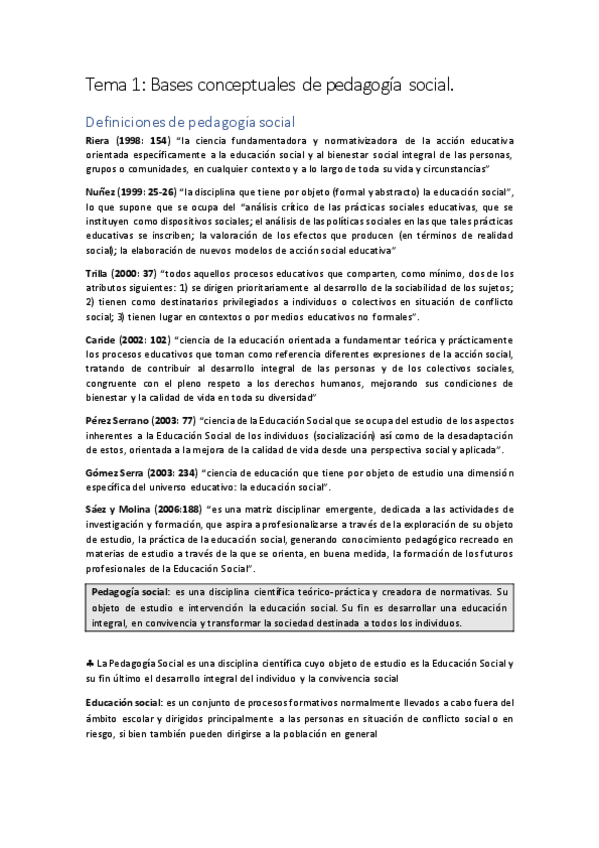 Tema 1: Bases conceptuales de pedagogía social.

Definiciones de pedagogía social

Riera (1998: 154) "la ciencia fundamentadora y normativizadora de la acción educativa orientada específicamente a la educación social y al bienestar social integral de las personas, grupos o comunidades, en cualquier contexto y a lo largo de toda su vida y circunstancias"

Nuñez (1999: 25-26) "la disciplina que tiene por objeto (formal y abstracto) la educación social", lo que supone que se ocupa del "análisis crítico de las prácticas sociales educativas, que se instituyen como dispositivos sociales; el análisis de las políticas sociales en las que tales prácticas educativas se inscriben; la valoración de los efectos que producen (en términos de realidad social); la elaboración de nuevos modelos de acción social educativa"

Trilla (2000: 37) "todos aquellos procesos educativos que comparten, como mínimo, dos de los atributos siguientes: 1) se dirigen prioritariamente al desarrollo de la sociabilidad de los sujetos; 2) tienen como destinatarios privilegiados a individuos o colectivos en situación de conflicto social; 3) tienen lugar en contextos o por medios educativos no formales".

Caride (2002: 102) "ciencia de la educación orientada a fundamentar teórica y prácticamente los procesos educativos que toman como referencia diferentes expresiones de la acción social, tratando de contribuir al desarrollo integral de las personas y de los colectivos sociales, congruente con el pleno respeto a los derechos humanos, mejorando sus condiciones de bienestar y la calidad de vida en toda su diversidad"

Pérez Serrano (2003: 77) "ciencia de la Educación Social que se ocupa del estudio de los aspectos inherentes a la Educación Social de los individuos (socialización) así como de la desadaptación de estos, orientada a la mejora de la calidad de vida desde una perspectiva social y aplicada".

Gómez Serra (2003: 234) "ciencia de educación que tiene por objeto de estudio una dimensión específica del universo educativo: la educación social".

Sáez y Molina (2006:188) "es una matriz disciplinar emergente, dedicada a las actividades de investigación y formación, que aspira a profesionalizarse a través de la exploración de su objeto de estudio, la práctica de la educación social, generando conocimiento pedagógico recreado en materias de estudio a través de la que se orienta, en buena medida, la formación de los futuros profesionales de la Educación Social".

Pedagogía social: es una disciplina científica teórico-práctica y creadora de normativas. Su objeto de estudio e intervención la educación social. Su fin es desarrollar una educación integral, en convivencia y transformar la sociedad destinada a todos los individuos.

♣ La Pedagogía Social es una disciplina científica cuyo objeto de estudio es la Educación Social y su fin último el desarrollo integral del individuo y la convivencia social

Educación social: es un conjunto de procesos formativos normalmente llevados a cabo fuera del ámbito escolar y dirigidos principalmente a las personas en situación de conflicto social o en riesgo, si bien también pueden dirigirse a la población en general